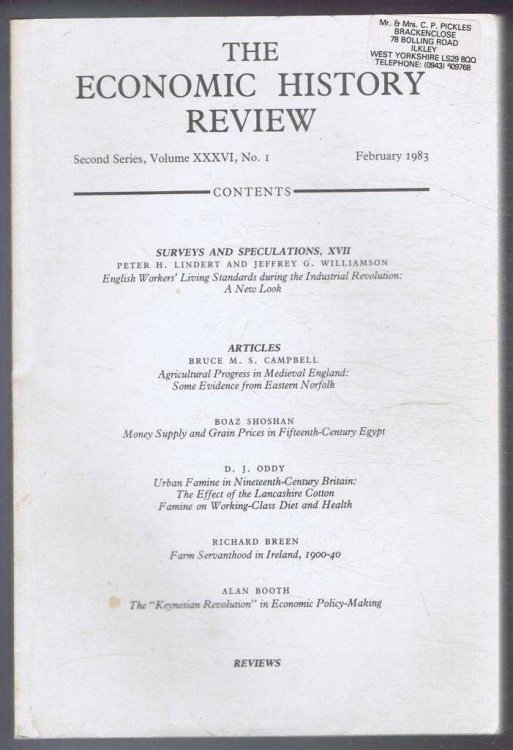 Mr. & Mrs. C. P. PICKLES
BRACKENCLOSE
78 BOLLING ROAD
ILKLEY
WEST YORKSHIRE LS29 8QQ
TELEPHONE: (0943) 609768

THE
ECONOMIC HISTORY
REVIEW

Second Series, Volume XXXVI, No. 1

February 1983

CONTENTS

SURVEYS AND SPECULATIONS, XVII
PETER H. LINDERT AND JEFFREY G. WILLIAMSON
English Workers' Living Standards during the Industrial Revolution: A New Look

ARTICLES
BRUCE M. S. CAMPBELL
Agricultural Progress in Medieval England: Some Evidence from Eastern Norfolk

BOAZ SHOSHAN
Money Supply and Grain Prices in Fifteenth-Century Egypt

D. J. ODDY
Urban Famine in Nineteenth-Century Britain: The Effect of the Lancashire Cotton Famine on Working-Class Diet and Health

RICHARD BREEN
Farm Servanthood in Ireland, 1900-40

ALAN BOOTH
The "Keynesian Revolution" in Economic Policy-Making

REVIEWS